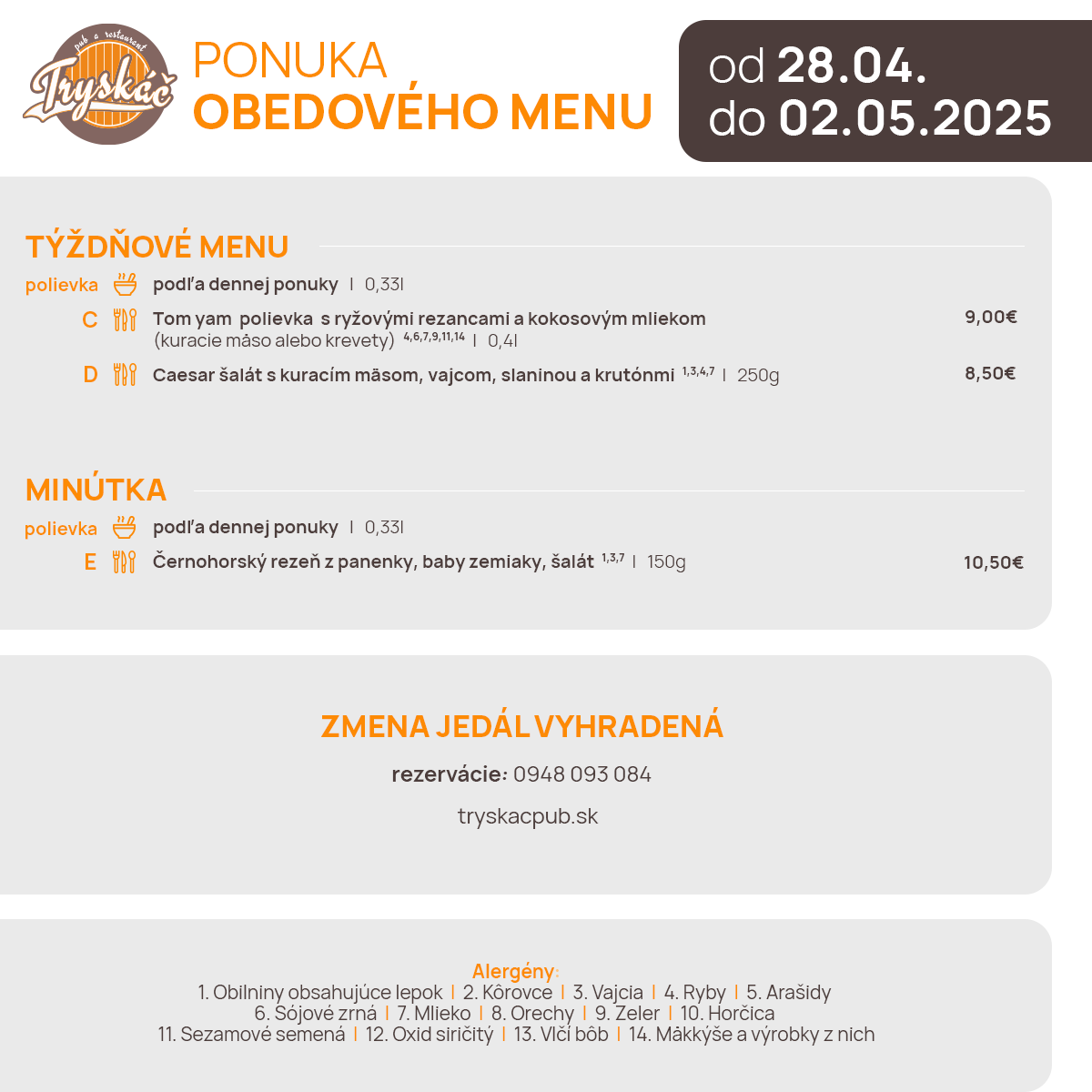 pub a restaurant
Tryskáč

PONUKA
OBEDOVÉHO MENU

od 28.04.
do 02.05.2025

TÝŽDŇOVÉ MENU

polievka podľa dennej ponuky | 0,33l

C Tom yam polievka s ryžovými rezancami a kokosovým mliekom (kuracie mäso alebo krevety) $^{4,6,7,9,11,14}$ | 0,4l 9,00€

D Caesar šalát s kuracím mäsom, vajcom, slaninou a krutónmi $^{1,3,4,7}$ | 250g 8,50€

MINÚTKA

polievka podľa dennej ponuky | 0,33l

E Černohorský rezeň z panenky, baby zemiaky, šalát $^{1,3,7}$ | 150g 10,50€

ZMENA JEDÁL VYHRADENÁ

rezervácie: 0948 093 084

tryskacpub.sk

Alergény:
1. Obilniny obsahujúce lepok | 2. Kôrovce | 3. Vajcia | 4. Ryby | 5. Arašidy
6. Sójové zrná | 7. Mlieko | 8. Orechy | 9. Zeler | 10. Horčica
11. Sezamové semená | 12. Oxid siričitý | 13. Vlčí bôb | 14. Mäkkýše a výrobky z nich